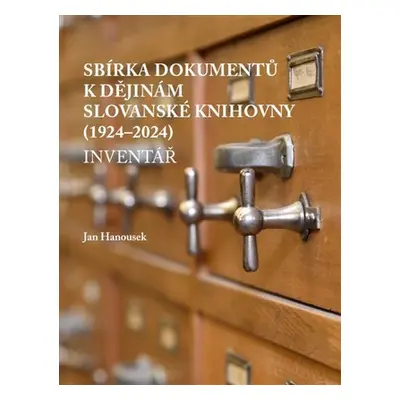 SBÍRKA DOKUMENTŮ K DĚJINÁM SLOVANSKÉ KNIHOVNY (1924–2024)

INVENTÁŘ

Jan Hanousek